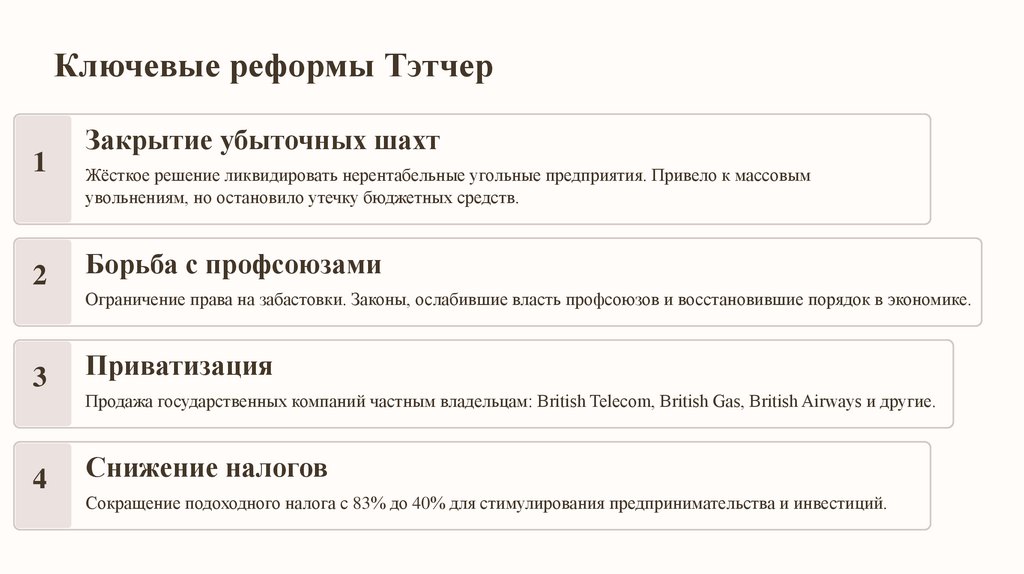 Ключевые реформы Тэтчер

1

Закрытие убыточных шахт

Жёсткое решение ликвидировать нерентабельные угольные предприятия. Привело к массовым увольнениям, но остановило утечку бюджетных средств.

2

Борьба с профсоюзами

Ограничение права на забастовки. Законы, ослабившие власть профсоюзов и восстановившие порядок в экономике.

3

Приватизация

Продажа государственных компаний частным владельцам: British Telecom, British Gas, British Airways и другие.

4

Снижение налогов

Сокращение подоходного налога с 83% до 40% для стимулирования предпринимательства и инвестиций.